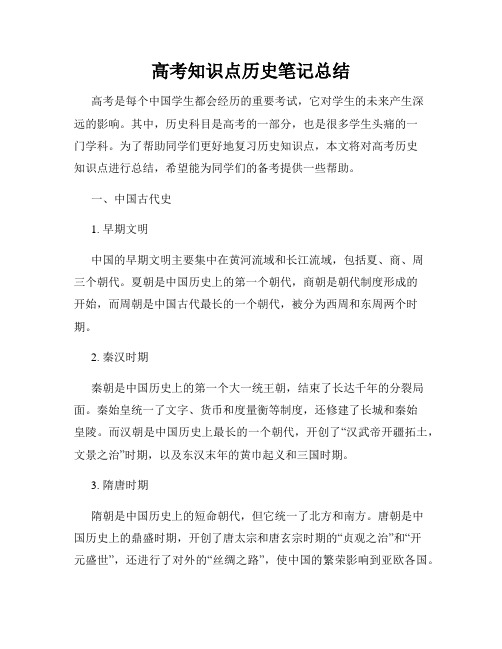 高考知识点历史笔记总结

高考是每个中国学生都会经历的重要考试，它对学生的未来产生深远的影响。其中，历史科目是高考的一部分，也是很多学生头痛的一门学科。为了帮助同学们更好地复习历史知识点，本文将对高考历史知识点进行总结，希望能为同学们的备考提供一些帮助。

一、中国古代史

1. 早期文明

中国的早期文明主要集中在黄河流域和长江流域，包括夏、商、周三个朝代。夏朝是中国历史上的第一个朝代，商朝是朝代制度形成的开始，而周朝是中国古代最长的一个朝代，被分为西周和东周两个时期。

2. 秦汉时期

秦朝是中国历史上的第一个大一统王朝，结束了长达千年的分裂局面。秦始皇统一了文字、货币和度量衡等制度，还修建了长城和秦始皇陵。而汉朝是中国历史上最长的一个朝代，开创了“汉武帝开疆拓土，文景之治”时期，以及东汉末年的黄巾起义和三国时期。

3. 隋唐时期

隋朝是中国历史上的短命朝代，但它统一了北方和南方。唐朝是中国历史上的鼎盛时期，开创了唐太宗和唐玄宗时期的“贞观之治”和“开元盛世”，还进行了对外的“丝绸之路”，使中国的繁荣影响到亚欧各国。